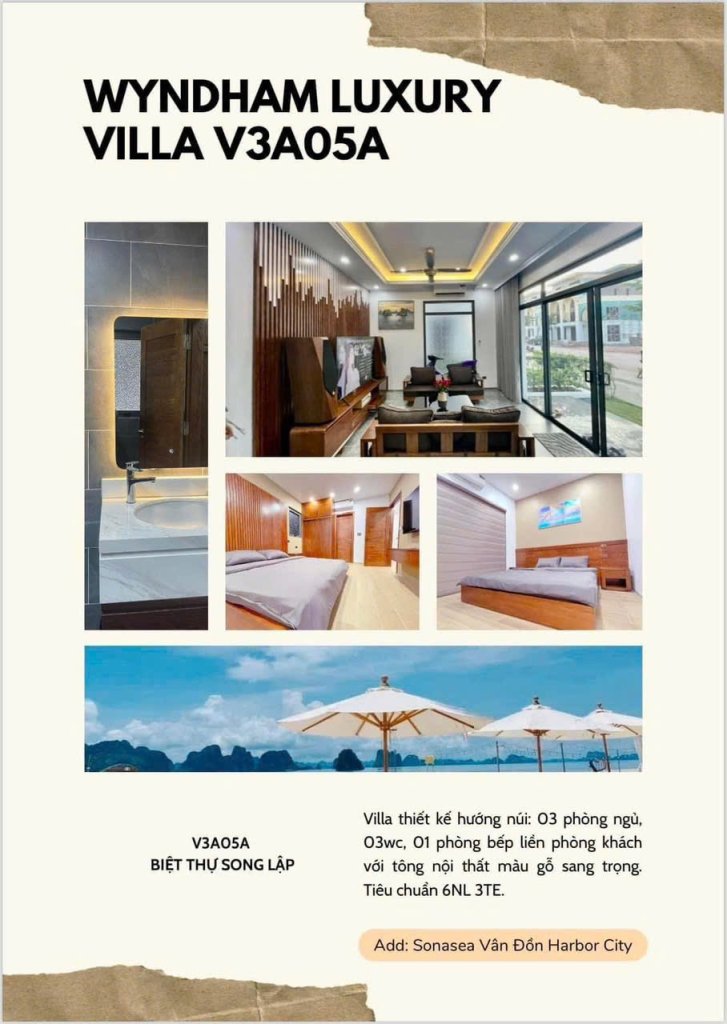 WYNDHAM LUXURY VILLA V3A05A

V3A05A
BIỆT THỰ SONG LẬP

Villa thiết kế hướng núi: 03 phòng ngủ, 03wc, 01 phòng bếp liền phòng khách với tông nội thất màu gỗ sang trọng. Tiêu chuẩn 6NL 3TE.

Add: Sonasea Vân Đồn Harbor City